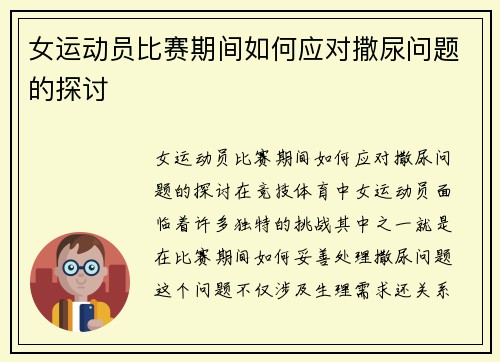 女运动员比赛期间如何应对撒尿问题的探讨

女运动员比赛期间如何应对撒尿问题的探讨在竞技体育中女运动员面临着许多独特的挑战其中之一就是在比赛期间如何妥善处理撒尿问题这个问题不仅涉及生理需求还关系